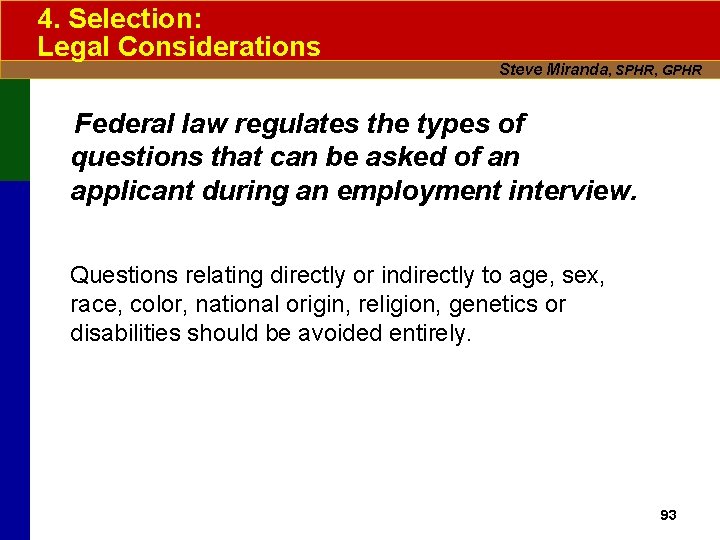 4. Selection:
Legal Considerations

Steve Miranda, SPHR, GPHR

Federal law regulates the types of questions that can be asked of an applicant during an employment interview.

Questions relating directly or indirectly to age, sex, race, color, national origin, religion, genetics or disabilities should be avoided entirely.

93